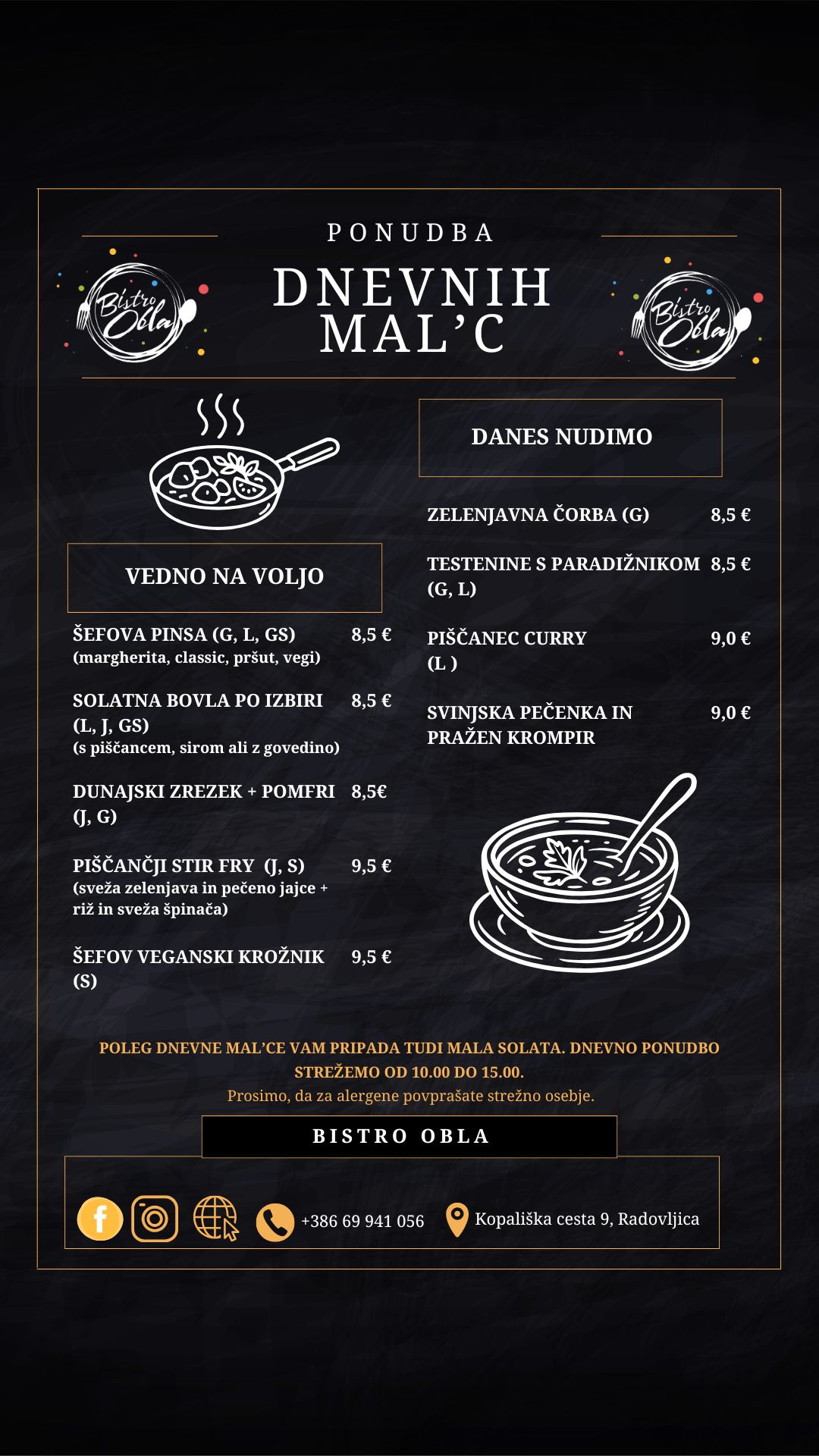 Bistro Obla

PONUDBA
DNEVNIH MAL'C

Bistro Obla

VEDNO NA VOLJO

ŠEFOVA PINSA (G, L, GS) 8,5 €
(margherita, classic, pršut, vegi)

SOLATNA BOVLA PO IZBIRI (L, J, GS) 8,5 €
(s piščancem, sirom ali z govedino)

DUNAJSKI ZREZEK + POMFRI (J, G) 8,5€

PIŠČANČJI STIR FRY (J, S) 9,5 €
(sveža zelenjava in pečeno jajce + riž in sveža špinača)

ŠEFOV VEGANSKI KROŽNIK (S) 9,5 €

DANES NUDIMO

ZELENJAVNA ČORBA (G) 8,5 €

TESTENINE S PARADIŽNIKOM (G, L) 8,5 €

PIŠČANEC CURRY (L ) 9,0 €

SVINJSKA PEČENKA IN PRAŽEN KROMPIR 9,0 €

POLEG DNEVNE MAL'CE VAM PRIPADA TUDI MALA SOLATA. DNEVNO PONUDBO STREŽEMO OD 10.00 DO 15.00.
Prosimo, da za alergene povprašate strežno osebje.

BISTRO OBLA

+386 69 941 056 Kopališka cesta 9, Radovljica